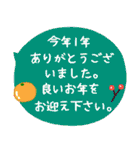 今年1年
ありがとうござ
いました。
良いお年を
お迎え下さい。